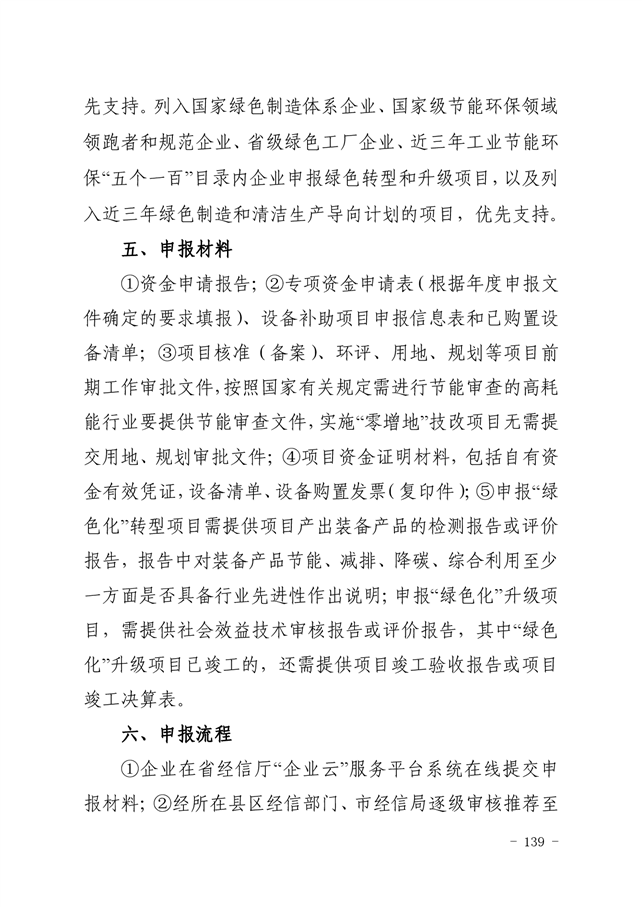 先支持。列入国家绿色制造体系企业、国家级节能环保领域领跑者和规范企业、省级绿色工厂企业、近三年工业节能环保“五个一百”目录内企业申报绿色转型和升级项目，以及列入近三年绿色制造和清洁生产导向计划的项目，优先支持。

五、申报材料

①资金申请报告；②专项资金申请表（根据年度申报文件确定的要求填报）、设备补助项目申报信息表和已购置设备清单；③项目核准（备案）、环评、用地、规划等项目前期工作审批文件，按照国家有关规定需进行节能审查的高耗能行业要提供节能审查文件，实施“零增地”技改项目无需提交用地、规划审批文件；④项目资金证明材料，包括自有资金有效凭证，设备清单、设备购置发票（复印件）；⑤申报“绿色化”转型项目需提供项目产出装备产品的检测报告或评价报告，报告中对装备产品节能、减排、降碳、综合利用至少一方面是否具备行业先进性作出说明；申报“绿色化”升级项目，需提供社会效益技术审核报告或评价报告，其中“绿色化”升级项目已竣工的，还需提供项目竣工验收报告或项目竣工决算表。

六、申报流程

①企业在省经信厅“企业云”服务平台系统在线提交申报材料；②经所在县区经信部门、市经信局逐级审核推荐至

- 139 -